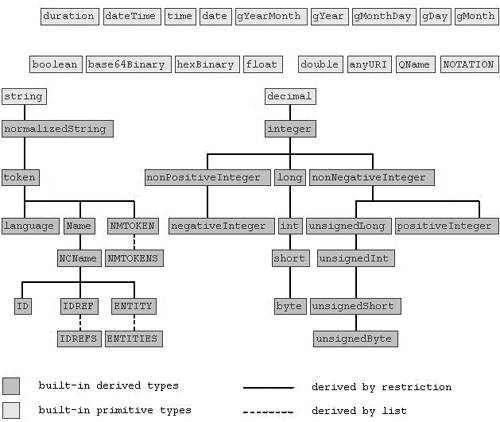 duration dateTime time date gYearMonth gYear gMonthDay gDay gMonth

boolean base64Binary hexBinary float double anyURI QName NOTATION

string

normalizedString

token

language Name NMTOKEN

NCName NMTOKENS

ID IDREF ENTITY

IDREFS ENTITIES

decimal

integer

nonPositiveInteger long nonNegativeInteger

negativeInteger int unsignedLong positiveInteger

short unsignedInt

byte unsignedShort

unsignedByte

built-in derived types

built-in primitive types

derived by restriction

derived by list